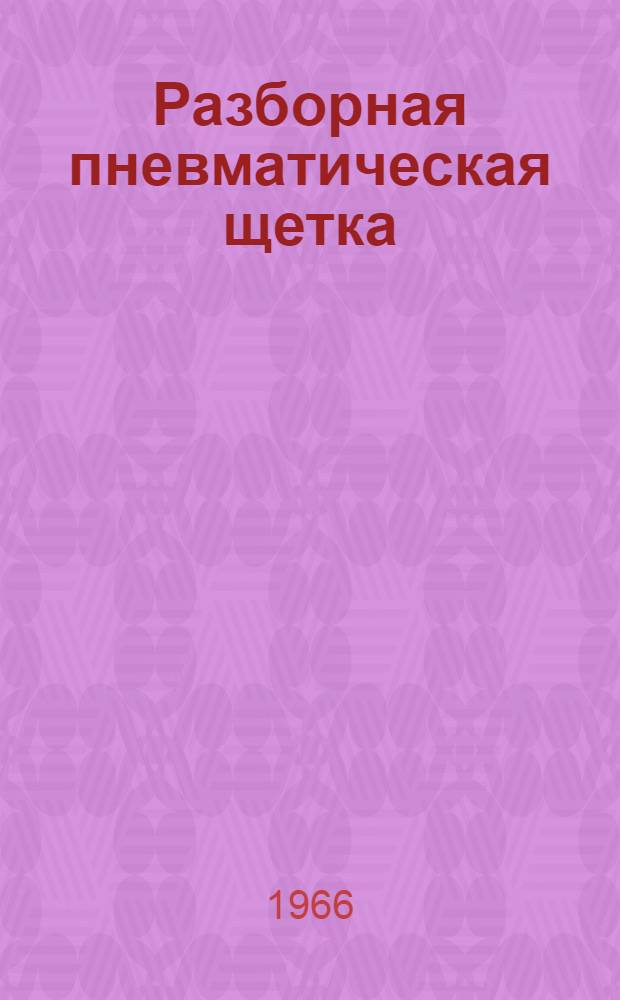 Разборная пневматическая щетка

1966